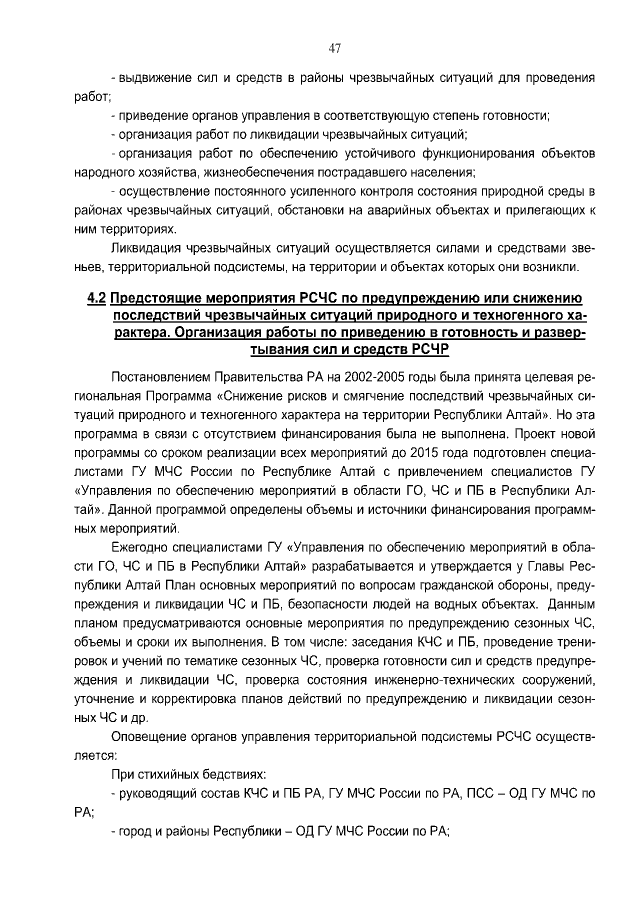 47

- выдвижение сил и средств в районы чрезвычайных ситуаций для проведения работ;

- приведение органов управления в соответствующую степень готовности;

- организация работ по ликвидации чрезвычайных ситуаций;

- организация работ по обеспечению устойчивого функционирования объектов народного хозяйства, жизнеобеспечения пострадавшего населения;

- осуществление постоянного усиленного контроля состояния природной среды в районах чрезвычайных ситуаций, обстановки на аварийных объектах и прилегающих к ним территориях.

Ликвидация чрезвычайных ситуаций осуществляется силами и средствами звеньев, территориальной подсистемы, на территории и объектах которых они возникли.

4.2 Предстоящие мероприятия РСЧС по предупреждению или снижению последствий чрезвычайных ситуаций природного и техногенного характера. Организация работы по приведению в готовность и развертывания сил и средств РСЧР

Постановлением Правительства РА на 2002-2005 годы была принята целевая региональная Программа «Снижение рисков и смягчение последствий чрезвычайных ситуаций природного и техногенного характера на территории Республики Алтай». Но эта программа в связи с отсутствием финансирования была не выполнена. Проект новой программы со сроком реализации всех мероприятий до 2015 года подготовлен специалистами ГУ МЧС России по Республике Алтай с привлечением специалистов ГУ «Управления по обеспечению мероприятий в области ГО, ЧС и ПБ в Республики Алтай». Данной программой определены объемы и источники финансирования программных мероприятий.

Ежегодно специалистами ГУ «Управления по обеспечению мероприятий в области ГО, ЧС и ПБ в Республики Алтай» разрабатывается и утверждается у Главы Республики Алтай План основных мероприятий по вопросам гражданской обороны, предупреждения и ликвидации ЧС и ПБ, безопасности людей на водных объектах. Данным планом предусматриваются основные мероприятия по предупреждению сезонных ЧС, объемы и сроки их выполнения. В том числе: заседания КЧС и ПБ, проведение тренировок и учений по тематике сезонных ЧС, проверка готовности сил и средств предупреждения и ликвидации ЧС, проверка состояния инженерно-технических сооружений, уточнение и корректировка планов действий по предупреждению и ликвидации сезонных ЧС и др.

Оповещение органов управления территориальной подсистемы РСЧС осуществляется:

При стихийных бедствиях:

- руководящий состав КЧС и ПБ РА, ГУ МЧС России по РА, ПСС – ОД ГУ МЧС по РА;

- город и районы Республики – ОД ГУ МЧС России по РА;